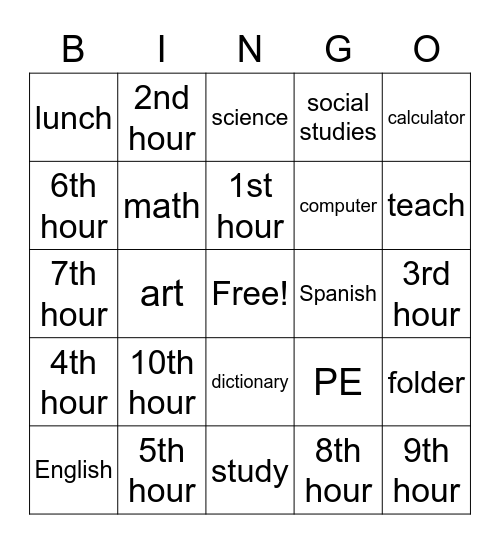 | B | I | N | G | O |
|---|---|---|---|---|
| lunch | 2nd hour | science | social studies | calculator |
| 6th hour | math | 1st hour | computer | teach |
| 7th hour | art | Free! | Spanish | 3rd hour |
| 4th hour | 10th hour | dictionary | PE | folder |
| English | 5th hour | study | 8th hour | 9th hour |